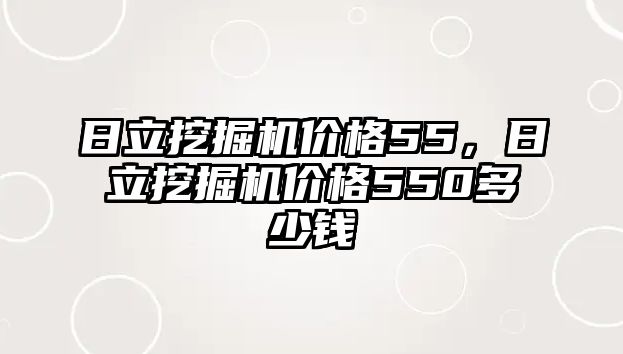 日立挖掘机价格55，日立挖掘机价格550多少钱